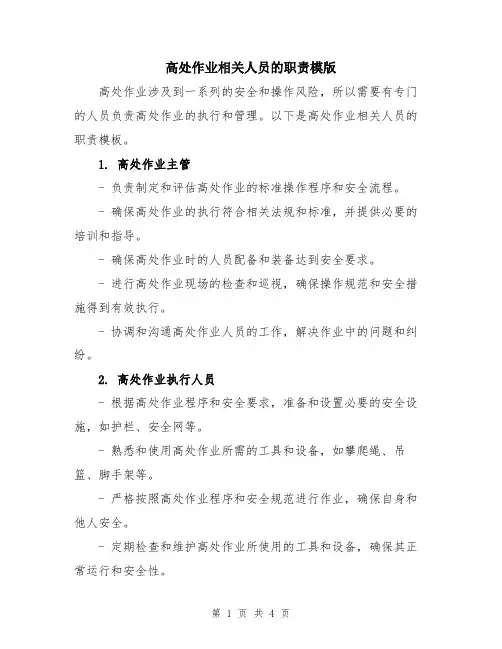 高处作业相关人员的职责模版

高处作业涉及到一系列的安全和操作风险，所以需要有专门的人员负责高处作业的执行和管理。以下是高处作业相关人员的职责模板。

1. 高处作业主管

- 负责制定和评估高处作业的标准操作程序和安全流程。

- 确保高处作业的执行符合相关法规和标准，并提供必要的培训和指导。

- 确保高处作业时的人员配备和装备达到安全要求。

- 进行高处作业现场的检查和巡视，确保操作规范和安全措施得到有效执行。

- 协调和沟通高处作业人员的工作，解决作业中的问题和纠纷。

2. 高处作业执行人员

- 根据高处作业程序和安全要求，准备和设置必要的安全设施，如护栏、安全网等。

- 熟悉和使用高处作业所需的工具和设备，如攀爬绳、吊篮、脚手架等。

- 严格按照高处作业程序和安全规范进行作业，确保自身和他人安全。

- 定期检查和维护高处作业所使用的工具和设备，确保其正常运行和安全性。

第 1 页 共 4 页